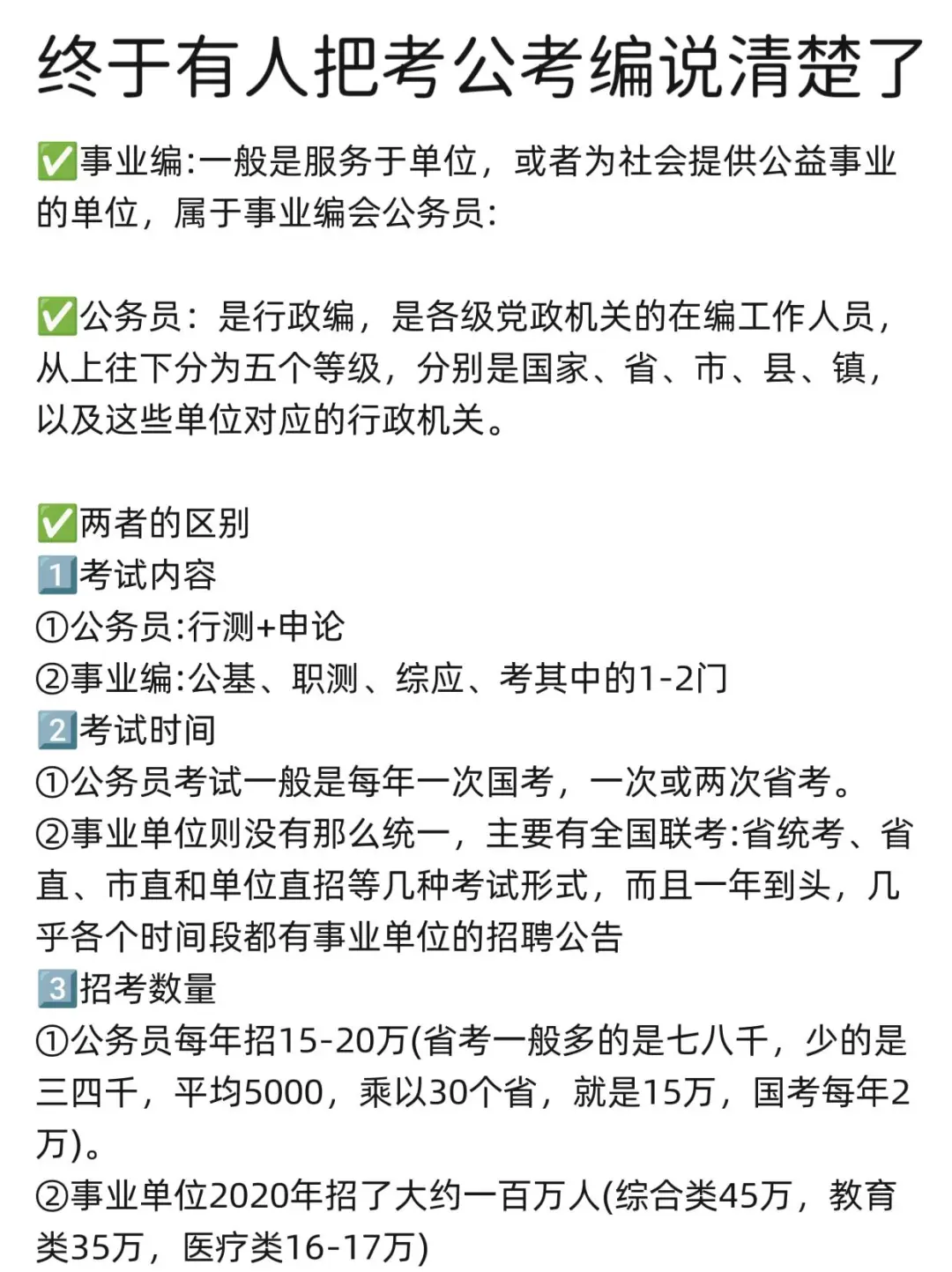 终于有人把考公考编说清楚了

✅事业编:一般是服务于单位，或者为社会提供公益事业的单位，属于事业编会公务员:

✅公务员：是行政编，是各级党政机关的在编工作人员，从上往下分为五个等级，分别是国家、省、市、县、镇，以及这些单位对应的行政机关。

✅两者的区别
1️⃣考试内容
①公务员:行测+申论
②事业编:公基、职测、综应、考其中的1-2门
2️⃣考试时间
①公务员考试一般是每年一次国考，一次或两次省考。
②事业单位则没有那么统一，主要有全国联考:省统考、省直、市直和单位直招等几种考试形式，而且一年到头，几乎各个时间段都有事业单位的招聘公告
3️⃣招考数量
①公务员每年招15-20万(省考一般多的是七八千，少的是三四千，平均5000，乘以30个省，就是15万，国考每年2万)。
②事业单位2020年招了大约一百万人(综合类45万，教育类35万，医疗类16-17万)